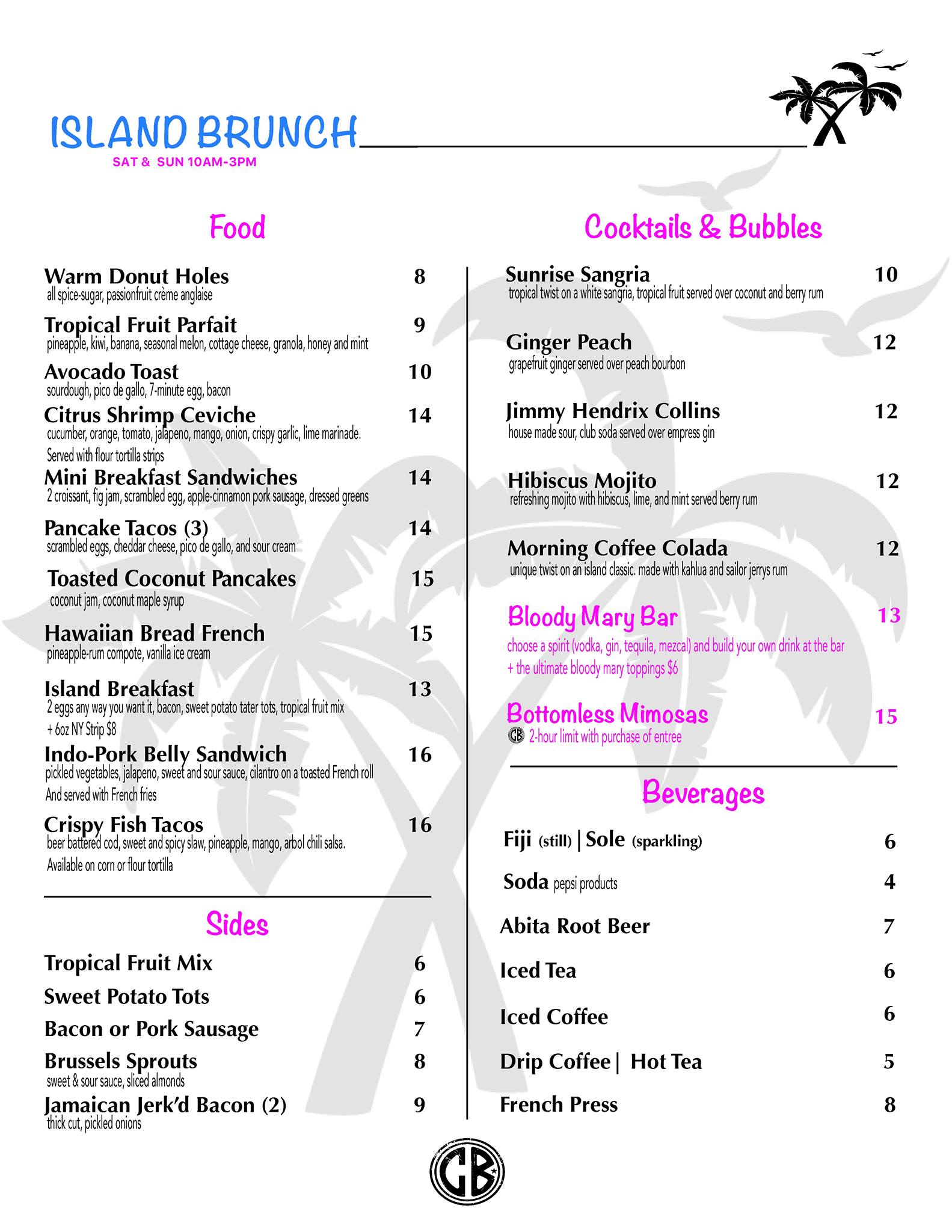 ISLAND BRUNCH

SAT & SUN 10AM-3PM

Food

Warm Donut Holes 8
all spice-sugar, passionfruit crème anglaise

Tropical Fruit Parfait 9
pineapple, kiwi, banana, seasonal melon, cottage cheese, granola, honey and mint

Avocado Toast 10
sourdough, pico de gallo, 7-minute egg, bacon

Citrus Shrimp Ceviche 14
cucumber, orange, tomato, jalapeno, mango, onion, crispy garlic, lime marinade. Served with flour tortilla strips

Mini Breakfast Sandwiches 14
2 croissant, fig jam, scrambled egg, apple-cinnamon pork sausage, dressed greens

Pancake Tacos (3) 14
scrambled eggs, cheddar cheese, pico de gallo, and sour cream

Toasted Coconut Pancakes 15
coconut jam, coconut maple syrup

Hawaiian Bread French 15
pineapple-rum compote, vanilla ice cream

Island Breakfast 13
2 eggs any way you want it, bacon, sweet potato tater tots, tropical fruit mix
+ 6oz NY Strip $8

Indo-Pork Belly Sandwich 16
pickled vegetables, jalapeno, sweet and sour sauce, cilantro on a toasted French roll
And served with French fries

Crispy Fish Tacos 16
beer battered cod, sweet and spicy slaw, pineapple, mango, arbol chili salsa.
Available on corn or flour tortilla

Sides

Tropical Fruit Mix 6
Sweet Potato Tots 6
Bacon or Pork Sausage 7
Brussels Sprouts 8
sweet & sour sauce, sliced almonds
Jamaican Jerk'd Bacon (2) 9
thick cut, pickled onions

Cocktails & Bubbles

Sunrise Sangria 10
tropical twist on a white sangria, tropical fruit served over coconut and berry rum

Ginger Peach 12
grapefruit ginger served over peach bourbon

Jimmy Hendrix Collins 12
house made sour, club soda served over empress gin

Hibiscus Mojito 12
refreshing mojito with hibiscus, lime, and mint served berry rum

Morning Coffee Colada 12
unique twist on an island classic. made with kahlua and sailor jerrys rum

Bloody Mary Bar 13
choose a spirit (vodka, gin, tequila, mezcal) and build your own drink at the bar
+ the ultimate bloody mary toppings $6

Bottomless Mimosas 15
GB 2-hour limit with purchase of entree

Beverages

Fiji (still) | Sole (sparkling) 6
Soda pepsi products 4
Abita Root Beer 7
Iced Tea 6
Iced Coffee 6
Drip Coffee | Hot Tea 5
French Press 8

GB